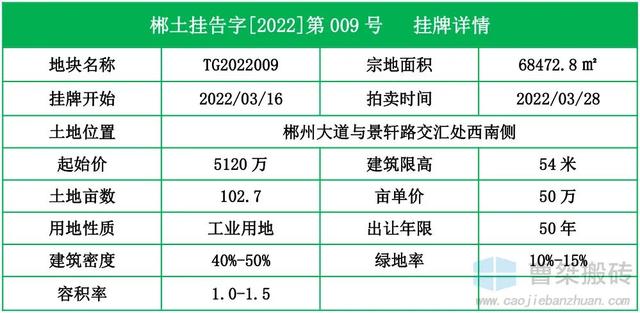 郴土挂告字[2022]第 009 号　挂牌详情

| 地块名称 | TG2022009 | 宗地面积 | 68472.8 ㎡ |
|---|---|---|---|
| 挂牌开始 | 2022/03/16 | 拍卖时间 | 2022/03/28 |
| 土地位置 | 郴州大道与景轩路交汇处西南侧 | | |
| 起始价 | 5120 万 | 建筑限高 | 54 米 |
| 土地亩数 | 102.7 | 亩单价 | 50 万 |
| 用地性质 | 工业用地 | 出让年限 | 50 年 |
| 建筑密度 | 40%-50% | 绿地率 | 10%-15% |
| 容积率 | 1.0-1.5 | | |

曹桀搬砖
www.caojiebanzhuan.com